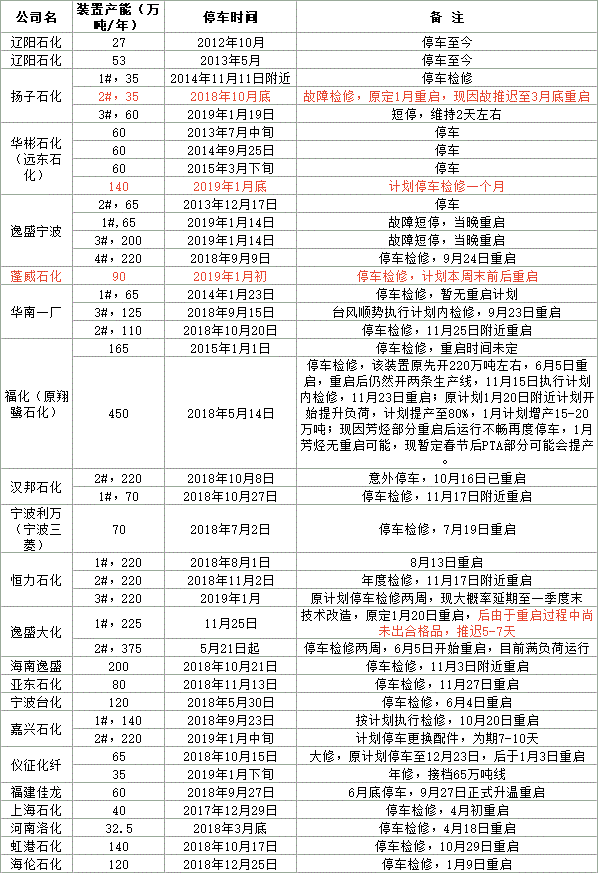 | 公司名 | 装置产能（万吨/年） | 停车时间 | 备 注 |
|---|---|---|---|
| 辽阳石化 | 27 | 2012年10月 | 停车至今 |
| 辽阳石化 | 53 | 2013年5月 | 停车至今 |
| 扬子石化 | 1#，35 | 2014年11月11日附近 | 停车检修 |
| | 2#，35 | 2018年10月底 | 故障检修，原定1月重启，现因故推迟至3月底重启 |
| | 3#，60 | 2019年1月19日 | 短停，维持2天左右 |
| 华彬石化（远东石化） | 60 | 2013年7月中旬 | 停车 |
| | 60 | 2014年9月25日 | 停车 |
| | 60 | 2015年3月下旬 | 停车 |
| | 140 | 2019年1月底 | 计划停车检修一个月 |
| 逸盛宁波 | 2#，65 | 2013年12月17日 | 停车 |
| | 1#，65 | 2019年1月14日 | 故障短停，当晚重启 |
| | 3#，200 | 2019年1月14日 | 故障短停，当晚重启 |
| | 4#，220 | 2018年9月9日 | 停车检修，9月24日重启 |
| 蓬威石化 | 90 | 2019年1月初 | 停车检修，计划本周末前后重启 |
| 华南一厂 | 1#，65 | 2014年1月23日 | 停车检修，暂无重启计划 |
| | 3#，125 | 2018年9月15日 | 台风顺势执行计划内检修，9月23日重启 |
| | 2#，110 | 2018年10月20日 | 停车检修，11月25日附近重启 |
| 福化（原翔鹭石化） | 165 | 2015年1月1日 | 停车检修，重启时间未定 |
| | 450 | 2018年5月14日 | 停车检修，该装置原先开220万吨左右，6月5日重启，重启后仍然开两条生产线，11月15日执行计划内检修，11月23日重启；原计划1月20日附近计划开始提升负荷，计划提产至80%，1月计划增产15-20万吨；现因芳烃部分重启后运行不畅再度停车，1月芳烃无重启可能，现暂定春节后PTA部分可能会提产。 |
| 汉邦石化 | 2#，220 | 2018年10月8日 | 意外停车，10月16日已重启 |
| | 1#，70 | 2018年10月27日 | 停车检修，11月17日附近重启 |
| 宁波利万（宁波三菱） | 70 | 2018年7月2日 | 停车检修，7月19日重启 |
| 恒力石化 | 1#，220 | 2018年8月1日 | 8月13日重启 |
| | 2#，220 | 2018年11月2日 | 年度检修，11月17日附近重启 |
| | 3#，220 | 2019年1月 | 原计划停车检修两周，现大概率延期至一季度末 |
| 逸盛大化 | 1#，225 | 11月25日 | 技术改造，原定1月20日重启，后由于重启过程中尚未出合格品，推迟5-7天 |
| | 2#，375 | 5月21日起 | 停车检修两周，6月5日开始重启，目前满负荷运行 |
| 海南逸盛 | 200 | 2018年10月21日 | 停车检修，11月3日附近重启 |
| 亚东石化 | 80 | 2018年11月13日 | 停车检修，11月27日重启 |
| 宁波台化 | 120 | 2018年5月30日 | 停车检修，6月4日重启 |
| 嘉兴石化 | 1#，140 | 2018年9月23日 | 按计划执行检修，10月20日重启 |
| | 2#，220 | 2019年1月中旬 | 计划停车更换配件，为期7-10天 |
| 仪征化纤 | 65 | 2018年10月15日 | 大修，原计划停车至12月23日，后于1月3日重启 |
| | 35 | 2019年1月下旬 | 年修，接档65万吨线 |
| 福建佳龙 | 60 | 2018年9月27日 | 6月底停车，9月27日正式升温重启 |
| 上海石化 | 40 | 2017年12月29日 | 停车检修，4月初重启 |
| 河南洛化 | 32.5 | 2018年3月底 | 停车检修，4月18日重启 |
| 虹港石化 | 140 | 2018年10月17日 | 停车检修，10月29日重启 |
| 海伦石化 | 120 | 2018年12月25日 | 停车检修，1月9日重启 |